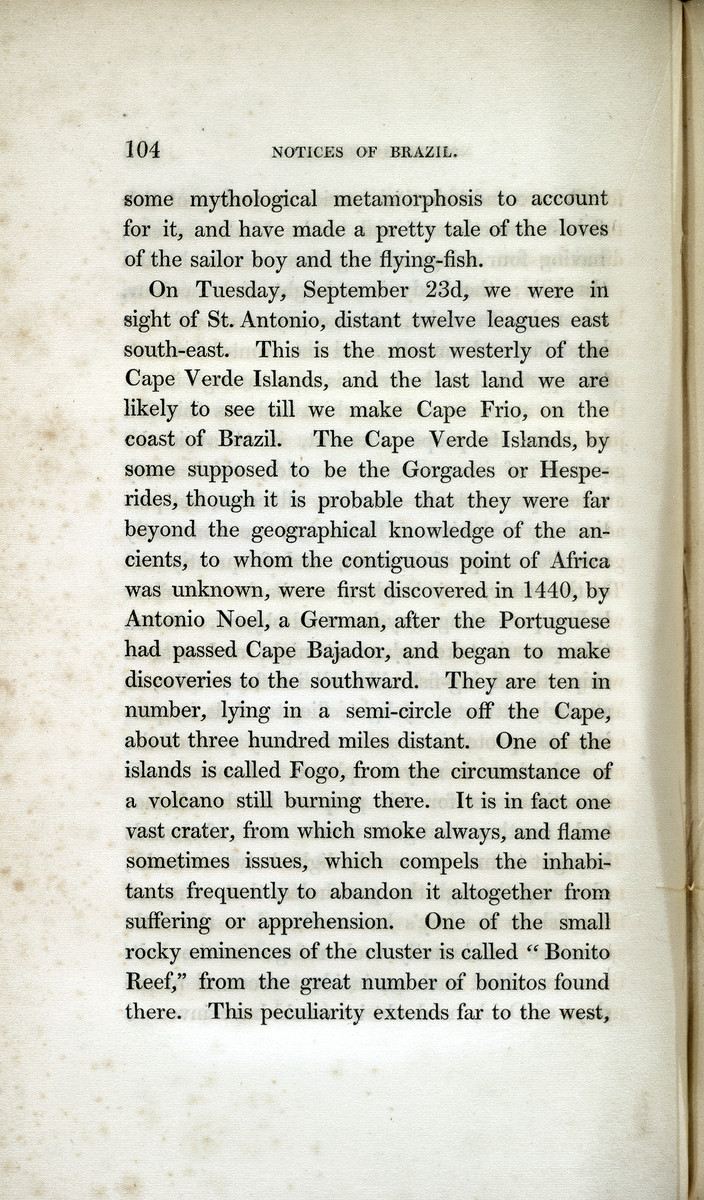 104 NOTICES OF BRAZIL.

some mythological metamorphosis to account for it, and have made a pretty tale of the loves of the sailor boy and the flying-fish.

On Tuesday, September 23d, we were in sight of St. Antonio, distant twelve leagues east south-east. This is the most westerly of the Cape Verde Islands, and the last land we are likely to see till we make Cape Frio, on the coast of Brazil. The Cape Verde Islands, by some supposed to be the Gorgades or Hesperides, though it is probable that they were far beyond the geographical knowledge of the ancients, to whom the contiguous point of Africa was unknown, were first discovered in 1440, by Antonio Noel, a German, after the Portuguese had passed Cape Bajador, and began to make discoveries to the southward. They are ten in number, lying in a semi-circle off the Cape, about three hundred miles distant. One of the islands is called Fogo, from the circumstance of a volcano still burning there. It is in fact one vast crater, from which smoke always, and flame sometimes issues, which compels the inhabitants frequently to abandon it altogether from suffering or apprehension. One of the small rocky eminences of the cluster is called "Bonito Reef," from the great number of bonitos found there. This peculiarity extends far to the west,